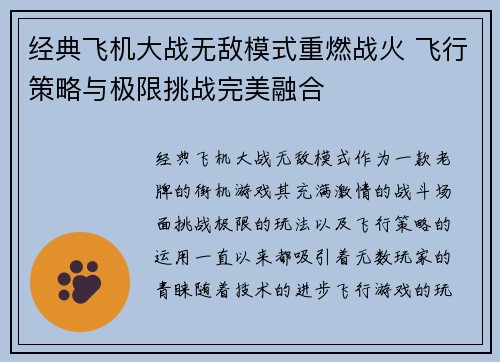 经典飞机大战无敌模式重燃战火 飞行策略与极限挑战完美融合

经典飞机大战无敌模式作为一款老牌的街机游戏其充满激情的战斗场面挑战极限的玩法以及飞行策略的运用一直以来都吸引着无数玩家的青睐随着技术的进步飞行游戏的玩